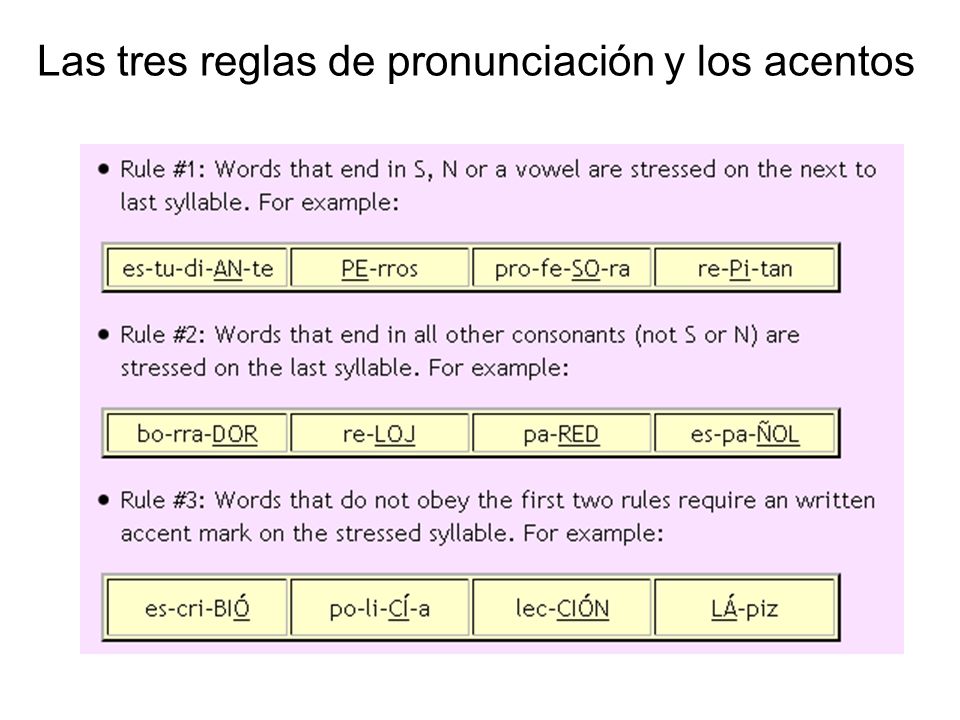 Las tres reglas de pronunciación y los acentos

• Rule #1: Words that end in S, N or a vowel are stressed on the next to last syllable. For example:

| es-tu-di-AN-te | PE-rros | pro-fe-SO-ra | re-Pi-tan |
|---|---|---|---|

• Rule #2: Words that end in all other consonants (not S or N) are stressed on the last syllable. For example:

| bo-rra-DOR | re-LOJ | pa-RED | es-pa-ÑOL |
|---|---|---|---|

• Rule #3: Words that do not obey the first two rules require an written accent mark on the stressed syllable. For example:

| es-cri-BIÓ | po-li-CÍ-a | lec-CIÓN | LÁ-piz |
|---|---|---|---|